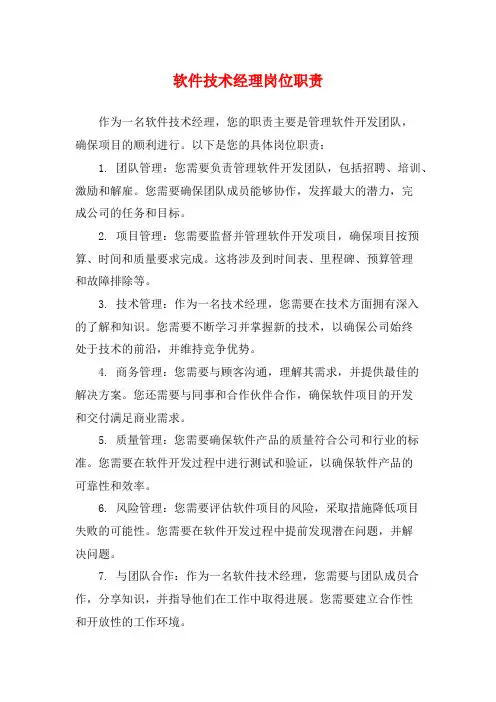 软件技术经理岗位职责

作为一名软件技术经理，您的职责主要是管理软件开发团队，确保项目的顺利进行。以下是您的具体岗位职责：

1. 团队管理：您需要负责管理软件开发团队，包括招聘、培训、激励和解雇。您需要确保团队成员能够协作，发挥最大的潜力，完成公司的任务和目标。

2. 项目管理：您需要监督并管理软件开发项目，确保项目按预算、时间和质量要求完成。这将涉及到时间表、里程碑、预算管理和故障排除等。

3. 技术管理：作为一名技术经理，您需要在技术方面拥有深入的了解和知识。您需要不断学习并掌握新的技术，以确保公司始终处于技术的前沿，并维持竞争优势。

4. 商务管理：您需要与顾客沟通，理解其需求，并提供最佳的解决方案。您还需要与同事和合作伙伴合作，确保软件项目的开发和交付满足商业需求。

5. 质量管理：您需要确保软件产品的质量符合公司和行业的标准。您需要在软件开发过程中进行测试和验证，以确保软件产品的可靠性和效率。

6. 风险管理：您需要评估软件项目的风险，采取措施降低项目失败的可能性。您需要在软件开发过程中提前发现潜在问题，并解决问题。

7. 与团队合作：作为一名软件技术经理，您需要与团队成员合作，分享知识，并指导他们在工作中取得进展。您需要建立合作性和开放性的工作环境。